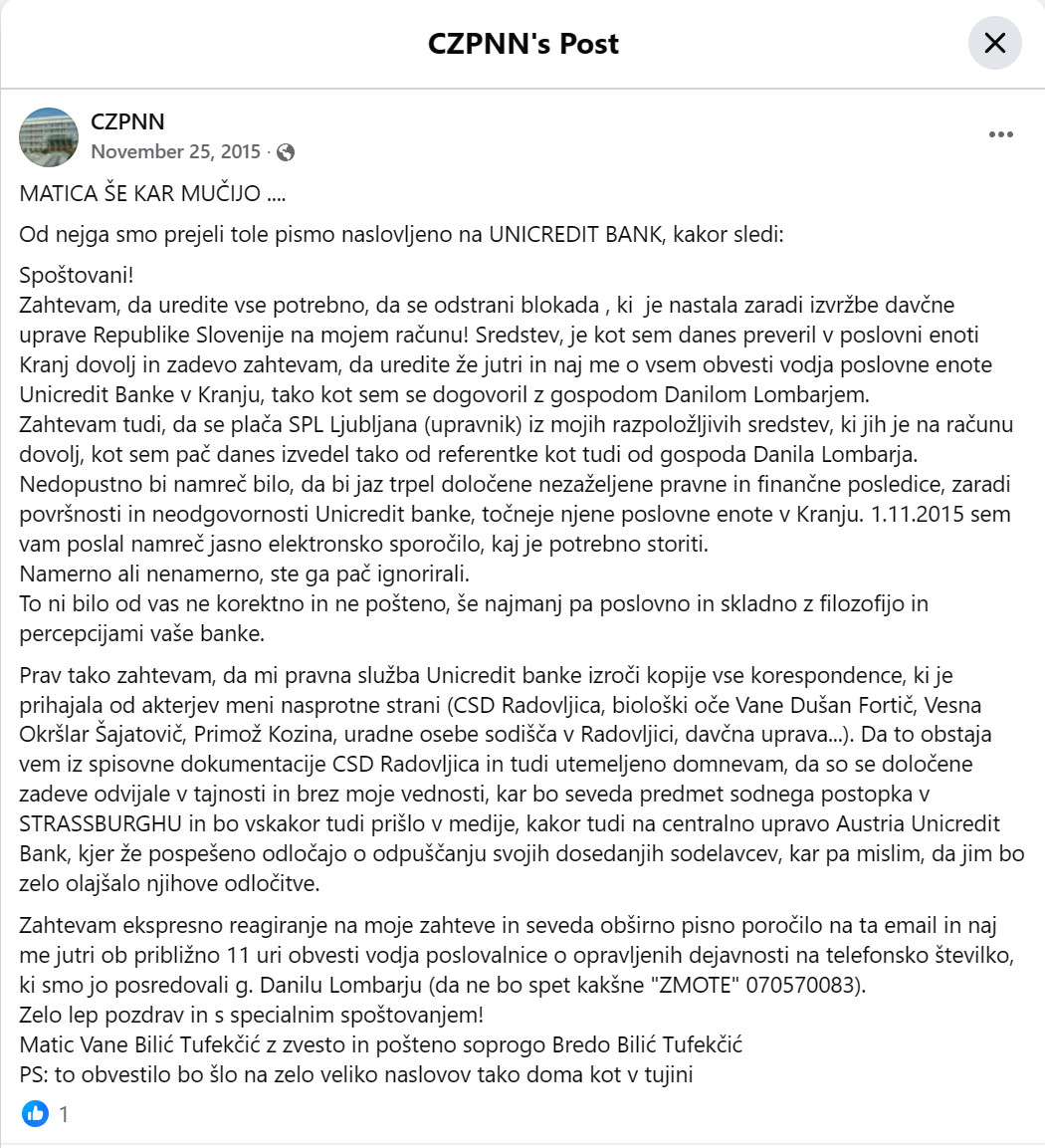 CZPNN's Post

CZPNN
November 25, 2015 ·

MATICA ŠE KAR MUČIJO ....

Od nejga smo prejeli tole pismo naslovljeno na UNICREDIT BANK, kakor sledi:

Spoštovani!
Zahtevam, da uredite vse potrebno, da se odstrani blokada , ki je nastala zaradi izvržbe davčne uprave Republike Slovenije na mojem računu! Sredstev, je kot sem danes preveril v poslovni enoti Kranj dovolj in zadevo zahtevam, da uredite že jutri in naj me o vsem obvesti vodja poslovne enote Unicredit Banke v Kranju, tako kot sem se dogovoril z gospodom Danilom Lombarjem.
Zahtevam tudi, da se plača SPL Ljubljana (upravnik) iz mojih razpoložljivih sredstev, ki jih je na računu dovolj, kot sem pač danes izvedel tako od referentke kot tudi od gospoda Danila Lombarja.
Nedopustno bi namreč bilo, da bi jaz trpel določene nezaželjene pravne in finančne posledice, zaradi površnosti in neodgovornosti Unicredit banke, točneje njene poslovne enote v Kranju. 1.11.2015 sem vam poslal namreč jasno elektronsko sporočilo, kaj je potrebno storiti.
Namerno ali nenamerno, ste ga pač ignorirali.
To ni bilo od vas ne korektno in ne pošteno, še najmanj pa poslovno in skladno z filozofijo in percepcijami vaše banke.

Prav tako zahtevam, da mi pravna služba Unicredit banke izroči kopije vse korespondence, ki je prihajala od akterjev meni nasprotne strani (CSD Radovljica, biološki oče Vane Dušan Fortič, Vesna Okršlar Šajatovič, Primož Kozina, uradne osebe sodišča v Radovljici, davčna uprava...). Da to obstaja vem iz spisovne dokumentacije CSD Radovljica in tudi utemeljeno domnevam, da so se določene zadeve odvijale v tajnosti in brez moje vednosti, kar bo seveda predmet sodnega postopka v STRASSBURGHU in bo vskakor tudi prišlo v medije, kakor tudi na centralno upravo Austria Unicredit Bank, kjer že pospešeno odločajo o odpuščanju svojih dosedanjih sodelavcev, kar pa mislim, da jim bo zelo olajšalo njihove odločitve.

Zahtevam ekspresno reagiranje na moje zahteve in seveda obširno pisno poročilo na ta email in naj me jutri ob približno 11 uri obvesti vodja poslovalnice o opravljenih dejavnosti na telefonsko številko, ki smo jo posredovali g. Danilu Lombarju (da ne bo spet kakšne "ZMOTE" 070570083).
Zelo lep pozdrav in s specialnim spoštovanjem!
Matic Vane Bilić Tufekčić z zvesto in pošteno soprogo Bredo Bilić Tufekčić
PS: to obvestilo bo šlo na zelo veliko naslovov tako doma kot v tujini

1